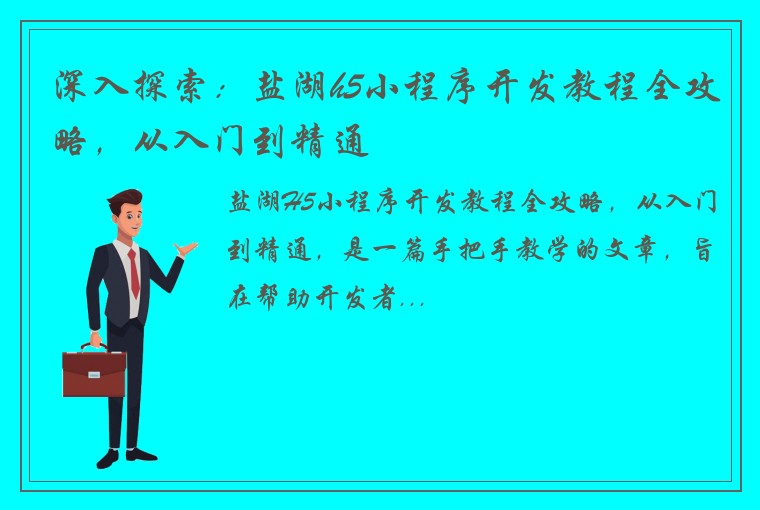 深入探索：盐湖H5小程序开发教程全攻略，从入门到精通

盐湖H5小程序开发教程全攻略，从入门到精通，是一篇手把手教学的文章，旨在帮助开发者...